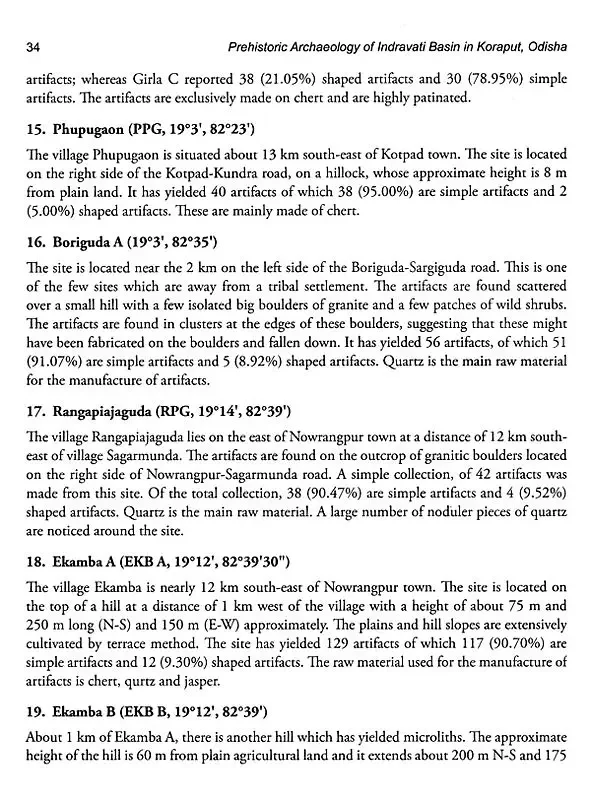 34 Prehistoric Archaeology of Indravati Basin in Koraput, Odisha

artifacts; whereas Girla C reported 38 (21.05%) shaped artifacts and 30 (78.95%) simple artifacts. The artifacts are exclusively made on chert and are highly patinated.

15. Phupugaon (PPG, 19°3', 82°23')

The village Phupugaon is situated about 13 km south-east of Kotpad town. The site is located on the right side of the Kotpad-Kundra road, on a hillock, whose approximate height is 8 m from plain land. It has yielded 40 artifacts of which 38 (95.00%) are simple artifacts and 2 (5.00%) shaped artifacts. These are mainly made of chert.

16. Boriguda A (19°3', 82°35')

The site is located near the 2 km on the left side of the Boriguda-Sargiguda road. This is one of the few sites which are away from a tribal settlement. The artifacts are found scattered over a small hill with a few isolated big boulders of granite and a few patches of wild shrubs. The artifacts are found in clusters at the edges of these boulders, suggesting that these might have been fabricated on the boulders and fallen down. It has yielded 56 artifacts, of which 51 (91.07%) are simple artifacts and 5 (8.92%) shaped artifacts. Quartz is the main raw material for the manufacture of artifacts.

17. Rangapiajaguda (RPG, 19°14', 82°39')

The village Rangapiajaguda lies on the east of Nowrangpur town at a distance of 12 km south-east of village Sagarmunda. The artifacts are found on the outcrop of granitic boulders located on the right side of Nowrangpur-Sagarmunda road. A simple collection, of 42 artifacts was made from this site. Of the total collection, 38 (90.47%) are simple artifacts and 4 (9.52%) shaped artifacts. Quartz is the main raw material. A large number of noduler pieces of quartz are noticed around the site.

18. Ekamba A (EKB A, 19°12', 82°39'30")

The village Ekamba is nearly 12 km south-east of Nowrangpur town. The site is located on the top of a hill at a distance of 1 km west of the village with a height of about 75 m and 250 m long (N-S) and 150 m (E-W) approximately. The plains and hill slopes are extensively cultivated by terrace method. The site has yielded 129 artifacts of which 117 (90.70%) are simple artifacts and 12 (9.30%) shaped artifacts. The raw material used for the manufacture of artifacts is chert, qurtz and jasper.

19. Ekamba B (EKB B, 19°12', 82°39')

About 1 km of Ekamba A, there is another hill which has yielded microliths. The approximate height of the hill is 60 m from plain agricultural land and it extends about 200 m N-S and 175